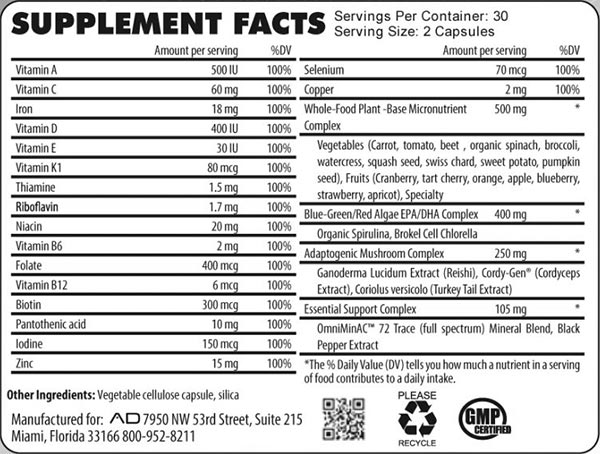 SUPPLEMENT FACTS
Servings Per Container: 30
Serving Size: 2 Capsules

| | Amount per serving | %DV |
|---|---|---|
| Vitamin A | 500 IU | 100% |
| Vitamin C | 60 mg | 100% |
| Iron | 18 mg | 100% |
| Vitamin D | 400 IU | 100% |
| Vitamin E | 30 IU | 100% |
| Vitamin K1 | 80 mcg | 100% |
| Thiamine | 1.5 mg | 100% |
| Riboflavin | 1.7 mg | 100% |
| Niacin | 20 mg | 100% |
| Vitamin B6 | 2 mg | 100% |
| Folate | 400 mcg | 100% |
| Vitamin B12 | 6 mcg | 100% |
| Biotin | 300 mcg | 100% |
| Pantothenic acid | 10 mg | 100% |
| Iodine | 150 mcg | 100% |
| Zinc | 15 mg | 100% |

| | Amount per serving | %DV |
|---|---|---|
| Selenium | 70 mcg | 100% |
| Copper | 2 mg | 100% |
| Whole-Food Plant -Base Micronutrient Complex | 500 mg | * |
| Vegetables (Carrot, tomato, beet , organic spinach, broccoli, watercress, squash seed, swiss chard, sweet potato, pumpkin seed), Fruits (Cranberry, tart cherry, orange, apple, blueberry, strawberry, apricot), Specialty | | |
| Blue-Green/Red Algae EPA/DHA Complex | 400 mg | * |
| Organic Spirulina, Brokel Cell Chlorella | | |
| Adaptogenic Mushroom Complex | 250 mg | * |
| Ganoderma Lucidum Extract (Reishi), Cordy-Gen® (Cordyceps Extract), Coriolus versicolo (Turkey Tail Extract) | | |
| Essential Support Complex | 105 mg | * |
| OmniMinAC™ 72 Trace (full spectrum) Mineral Blend, Black Pepper Extract | | |

*The % Daily Value (DV) tells you how much a nutrient in a serving of food contributes to a daily intake.

Other Ingredients: Vegetable cellulose capsule, silica

Manufactured for: AD 7950 NW 53rd Street, Suite 215 Miami, Florida 33166 800-952-8211

PLEASE RECYCLE

GMP CERTIFIED